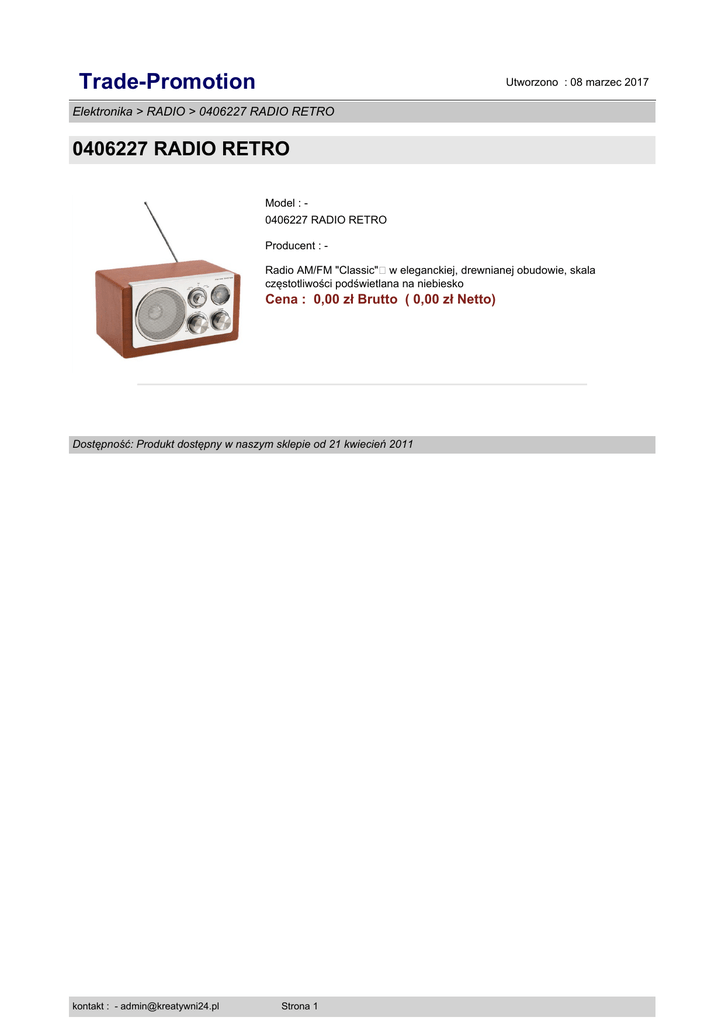 Trade-Promotion

Utworzono : 08 marzec 2017

Elektronika > RADIO > 0406227 RADIO RETRO

0406227 RADIO RETRO

Model : -
0406227 RADIO RETRO

Producent : -

Radio AM/FM "Classic"□ w eleganckiej, drewnianej obudowie, skala częstotliwości podświetlana na niebiesko

Cena : 0,00 zł Brutto ( 0,00 zł Netto)

Dostępność: Produkt dostępny w naszym sklepie od 21 kwiecień 2011

kontakt : - admin@kreatywni24.pl

Strona 1